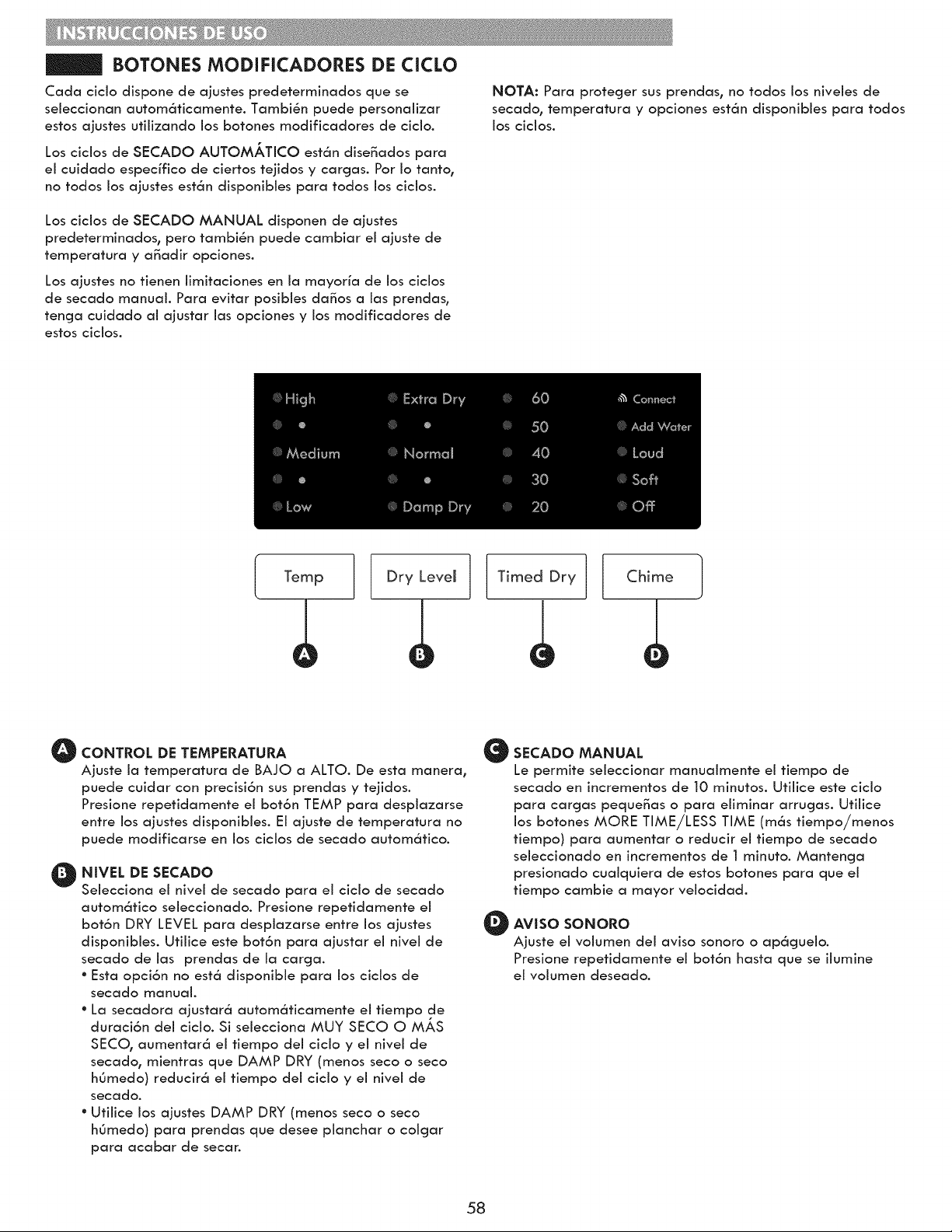 INSTRUCCIONES DE USO

BOTONES MODIFICADORES DE CICLO

Cada ciclo dispone de ajustes predeterminados que se seleccionan automáticamente. También puede personalizar estos ajustes utilizando los botones modificadores de ciclo.

Los ciclos de SECADO AUTOMÁTICO están diseñados para el cuidado específico de ciertos tejidos y cargas. Por lo tanto, no todos los ajustes están disponibles para todos los ciclos.

Los ciclos de SECADO MANUAL disponen de ajustes predeterminados, pero también puede cambiar el ajuste de temperatura y añadir opciones.

Los ajustes no tienen limitaciones en la mayoría de los ciclos de secado manual. Para evitar posibles daños a las prendas, tenga cuidado al ajustar las opciones y los modificadores de estos ciclos.

NOTA: Para proteger sus prendas, no todos los niveles de secado, temperatura y opciones están disponibles para todos los ciclos.

High
Medium
Low
Extra Dry
Normal
Damp Dry
60
50
40
30
20
Connect
Add Water
Loud
Soft
Off

Temp
Dry Level
Timed Dry
Chime

A
B
C
D

A CONTROL DE TEMPERATURA
Ajuste la temperatura de BAJO a ALTO. De esta manera, puede cuidar con precisión sus prendas y tejidos. Presione repetidamente el botón TEMP para desplazarse entre los ajustes disponibles. El ajuste de temperatura no puede modificarse en los ciclos de secado automático.

B NIVEL DE SECADO
Selecciona el nivel de secado para el ciclo de secado automático seleccionado. Presione repetidamente el botón DRY LEVEL para desplazarse entre los ajustes disponibles. Utilice este botón para ajustar el nivel de secado de las prendas de la carga.
• Esta opción no está disponible para los ciclos de secado manual.
• La secadora ajustará automáticamente el tiempo de duración del ciclo. Si selecciona MUY SECO O MÁS SECO, aumentará el tiempo del ciclo y el nivel de secado, mientras que DAMP DRY (menos seco o seco húmedo) reducirá el tiempo del ciclo y el nivel de secado.
• Utilice los ajustes DAMP DRY (menos seco o seco húmedo) para prendas que desee planchar o colgar para acabar de secar.

C SECADO MANUAL
Le permite seleccionar manualmente el tiempo de secado en incrementos de 10 minutos. Utilice este ciclo para cargas pequeñas o para eliminar arrugas. Utilice los botones MORE TIME/LESS TIME (más tiempo/menos tiempo) para aumentar o reducir el tiempo de secado seleccionado en incrementos de 1 minuto. Mantenga presionado cualquiera de estos botones para que el tiempo cambie a mayor velocidad.

D AVISO SONORO
Ajuste el volumen del aviso sonoro o apáguelo. Presione repetidamente el botón hasta que se ilumine el volumen deseado.

58